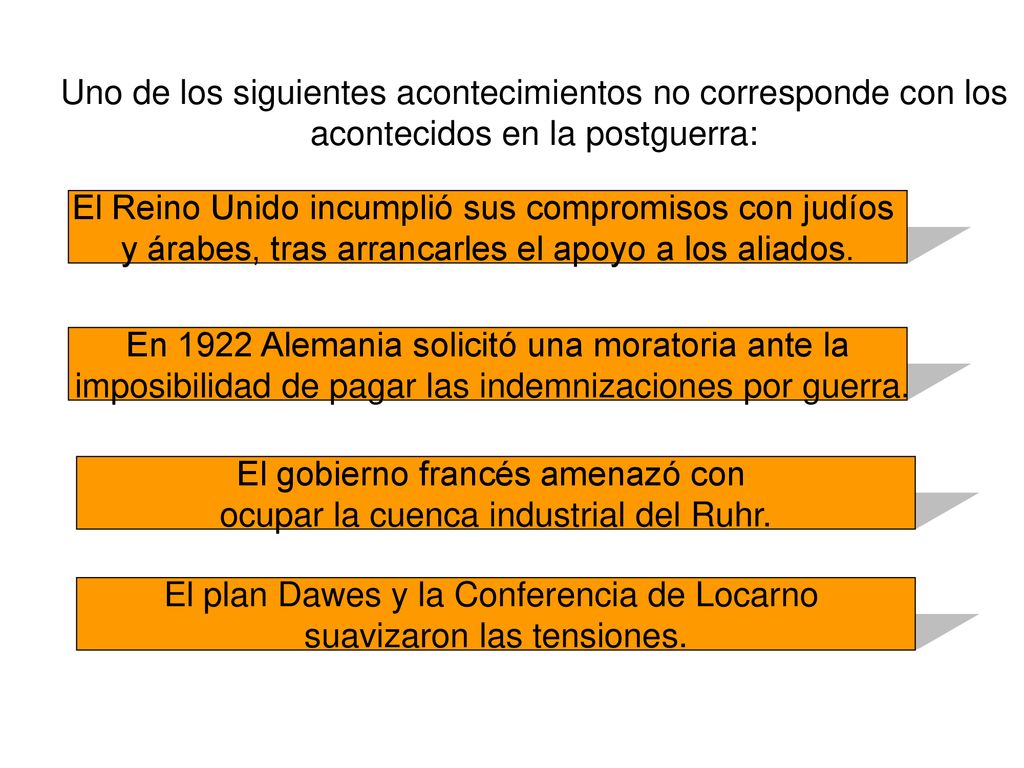 Uno de los siguientes acontecimientos no corresponde con los acontecidos en la postguerra:

El Reino Unido incumplió sus compromisos con judíos y árabes, tras arrancarles el apoyo a los aliados.

En 1922 Alemania solicitó una moratoria ante la imposibilidad de pagar las indemnizaciones por guerra.

El gobierno francés amenazó con ocupar la cuenca industrial del Ruhr.

El plan Dawes y la Conferencia de Locarno suavizaron las tensiones.